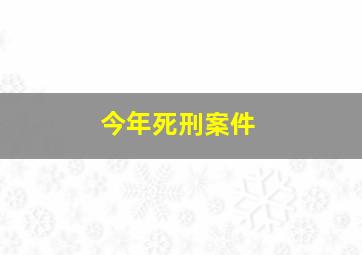 今年死刑案件